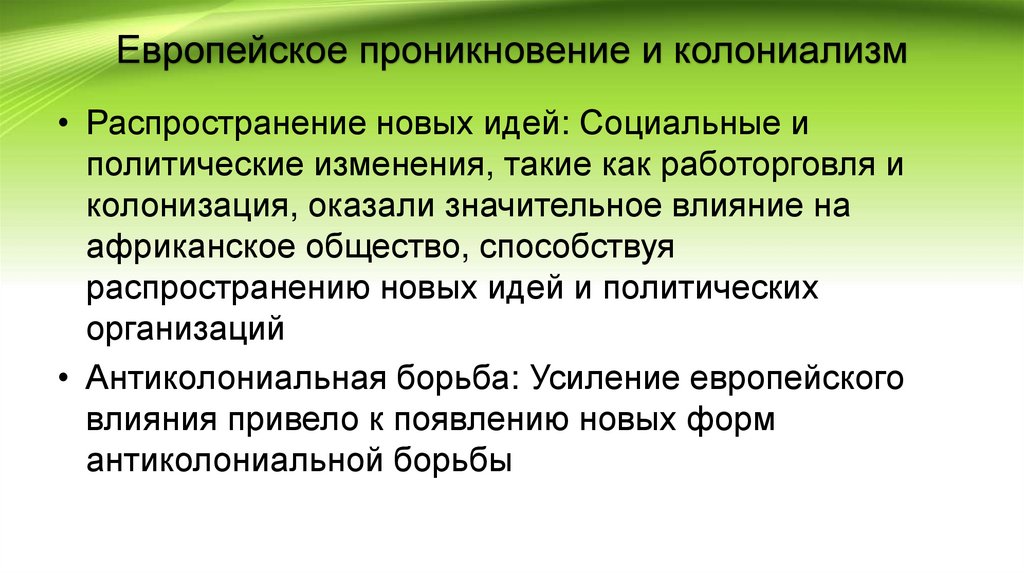 Европейское проникновение и колониализм

• Распространение новых идей: Социальные и политические изменения, такие как работорговля и колонизация, оказали значительное влияние на африканское общество, способствуя распространению новых идей и политических организаций

• Антиколониальная борьба: Усиление европейского влияния привело к появлению новых форм антиколониальной борьбы